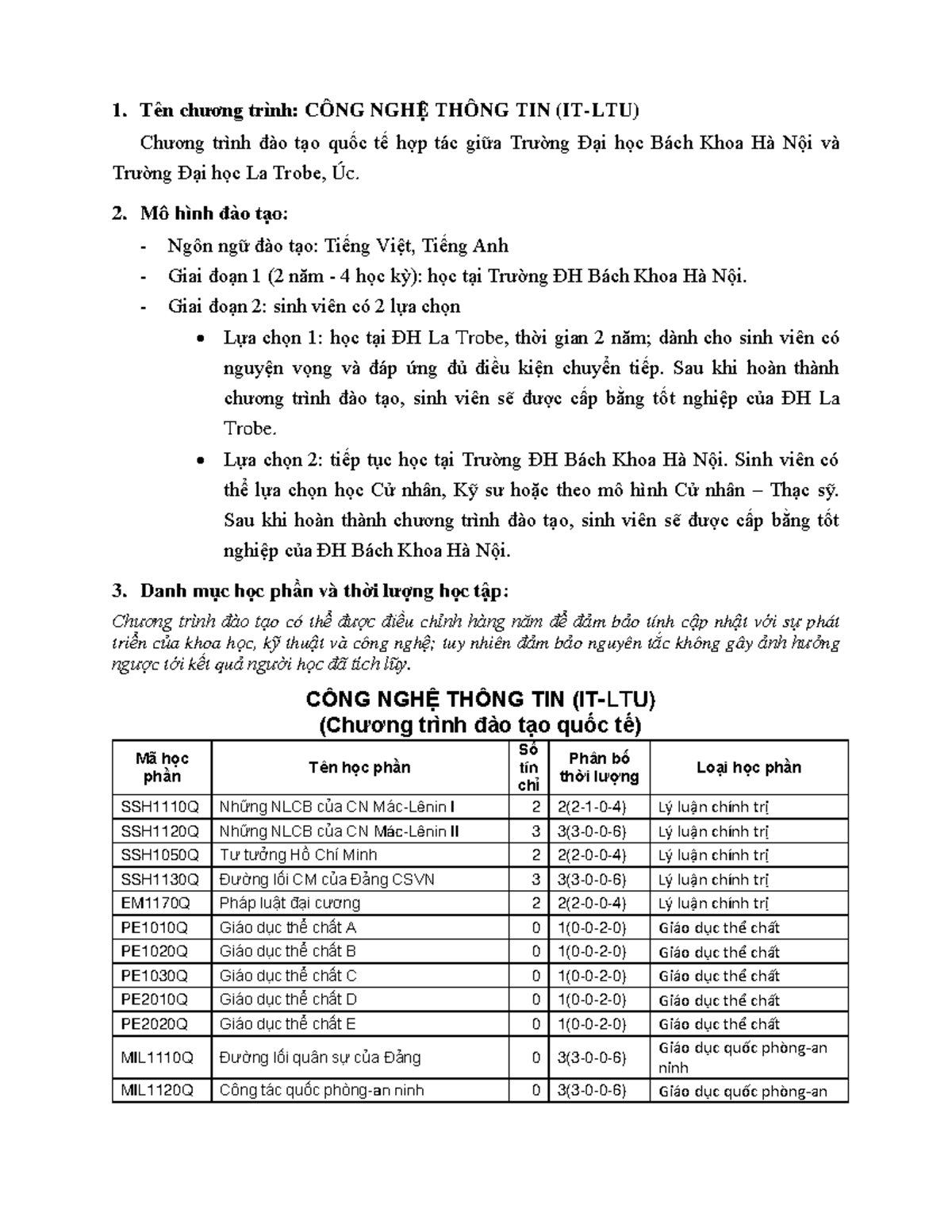 1. Tên chương trình: CÔNG NGHỆ THÔNG TIN (IT-LTU)

Chương trình đào tạo quốc tế hợp tác giữa Trường Đại học Bách Khoa Hà Nội và Trường Đại học La Trobe, Úc.

2. Mô hình đào tạo:

- Ngôn ngữ đào tạo: Tiếng Việt, Tiếng Anh
- Giai đoạn 1 (2 năm - 4 học kỳ): học tại Trường ĐH Bách Khoa Hà Nội.
- Giai đoạn 2: sinh viên có 2 lựa chọn
  • Lựa chọn 1: học tại ĐH La Trobe, thời gian 2 năm; dành cho sinh viên có nguyện vọng và đáp ứng đủ điều kiện chuyển tiếp. Sau khi hoàn thành chương trình đào tạo, sinh viên sẽ được cấp bằng tốt nghiệp của ĐH La Trobe.
  • Lựa chọn 2: tiếp tục học tại Trường ĐH Bách Khoa Hà Nội. Sinh viên có thể lựa chọn học Cử nhân, Kỹ sư hoặc theo mô hình Cử nhân – Thạc sỹ. Sau khi hoàn thành chương trình đào tạo, sinh viên sẽ được cấp bằng tốt nghiệp của ĐH Bách Khoa Hà Nội.

3. Danh mục học phần và thời lượng học tập:

Chương trình đào tạo có thể được điều chỉnh hàng năm để đảm bảo tính cập nhật với sự phát triển của khoa học, kỹ thuật và công nghệ; tuy nhiên đảm bảo nguyên tắc không gây ảnh hưởng ngược tới kết quả người học đã tích lũy.

CÔNG NGHỆ THÔNG TIN (IT-LTU)
(Chương trình đào tạo quốc tế)

| Mã học phần | Tên học phần | Số tín chỉ | Phân bố thời lượng | Loại học phần |
|---|---|---|---|---|
| SSH1110Q | Những NLCB của CN Mác-Lênin I | 2 | 2(2-1-0-4) | Lý luận chính trị |
| SSH1120Q | Những NLCB của CN Mác-Lênin II | 3 | 3(3-0-0-6) | Lý luận chính trị |
| SSH1050Q | Tư tưởng Hồ Chí Minh | 2 | 2(2-0-0-4) | Lý luận chính trị |
| SSH1130Q | Đường lối CM của Đảng CSVN | 3 | 3(3-0-0-6) | Lý luận chính trị |
| EM1170Q | Pháp luật đại cương | 2 | 2(2-0-0-4) | Lý luận chính trị |
| PE1010Q | Giáo dục thể chất A | 0 | 1(0-0-2-0) | Giáo dục thể chất |
| PE1020Q | Giáo dục thể chất B | 0 | 1(0-0-2-0) | Giáo dục thể chất |
| PE1030Q | Giáo dục thể chất C | 0 | 1(0-0-2-0) | Giáo dục thể chất |
| PE2010Q | Giáo dục thể chất D | 0 | 1(0-0-2-0) | Giáo dục thể chất |
| PE2020Q | Giáo dục thể chất E | 0 | 1(0-0-2-0) | Giáo dục thể chất |
| MIL1110Q | Đường lối quân sự của Đảng | 0 | 3(3-0-0-6) | Giáo dục quốc phòng-an ninh |
| MIL1120Q | Công tác quốc phòng-an ninh | 0 | 3(3-0-0-6) | Giáo dục quốc phòng-an |